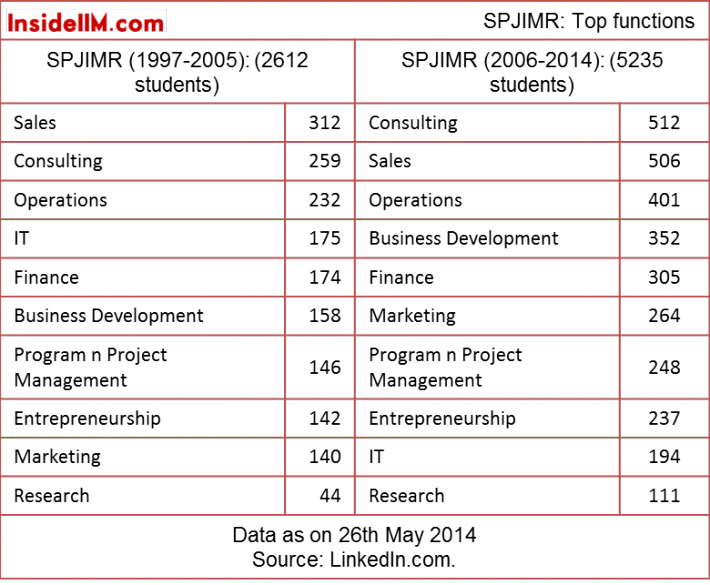 InsideIIM.com

SPJIMR: Top functions

| SPJIMR (1997-2005): (2612 students) | | SPJIMR (2006-2014): (5235 students) | |
|---|---|---|---|
| Sales | 312 | Consulting | 512 |
| Consulting | 259 | Sales | 506 |
| Operations | 232 | Operations | 401 |
| IT | 175 | Business Development | 352 |
| Finance | 174 | Finance | 305 |
| Business Development | 158 | Marketing | 264 |
| Program n Project Management | 146 | Program n Project Management | 248 |
| Entrepreneurship | 142 | Entrepreneurship | 237 |
| Marketing | 140 | IT | 194 |
| Research | 44 | Research | 111 |

Data as on 26th May 2014
Source: LinkedIn.com.